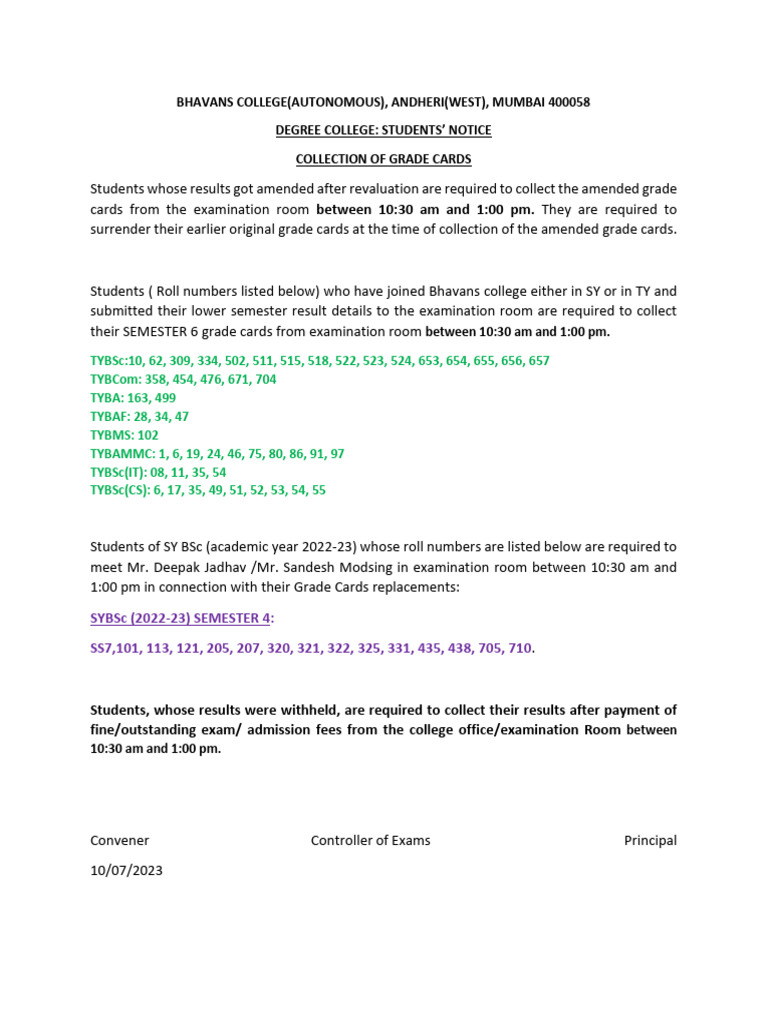 BHAVANS COLLEGE(AUTONOMOUS), ANDHERI(WEST), MUMBAI 400058

DEGREE COLLEGE: STUDENTS' NOTICE

COLLECTION OF GRADE CARDS

Students whose results got amended after revaluation are required to collect the amended grade cards from the examination room between 10:30 am and 1:00 pm. They are required to surrender their earlier original grade cards at the time of collection of the amended grade cards.

Students ( Roll numbers listed below) who have joined Bhavans college either in SY or in TY and submitted their lower semester result details to the examination room are required to collect their SEMESTER 6 grade cards from examination room between 10:30 am and 1:00 pm.

TYBSc:10, 62, 309, 334, 502, 511, 515, 518, 522, 523, 524, 653, 654, 655, 656, 657
TYBCom: 358, 454, 476, 671, 704
TYBA: 163, 499
TYBAF: 28, 34, 47
TYBMS: 102
TYBAMMC: 1, 6, 19, 24, 46, 75, 80, 86, 91, 97
TYBSc(IT): 08, 11, 35, 54
TYBSc(CS): 6, 17, 35, 49, 51, 52, 53, 54, 55

Students of SY BSc (academic year 2022-23) whose roll numbers are listed below are required to meet Mr. Deepak Jadhav /Mr. Sandesh Modsing in examination room between 10:30 am and 1:00 pm in connection with their Grade Cards replacements:

SYBSc (2022-23) SEMESTER 4:

SS7,101, 113, 121, 205, 207, 320, 321, 322, 325, 331, 435, 438, 705, 710.

Students, whose results were withheld, are required to collect their results after payment of fine/outstanding exam/ admission fees from the college office/examination Room between 10:30 am and 1:00 pm.

Convener

Controller of Exams

Principal

10/07/2023